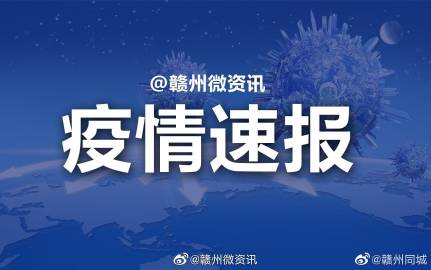 @赣州微资讯

疫情速报

@赣州微资讯

@赣州同城